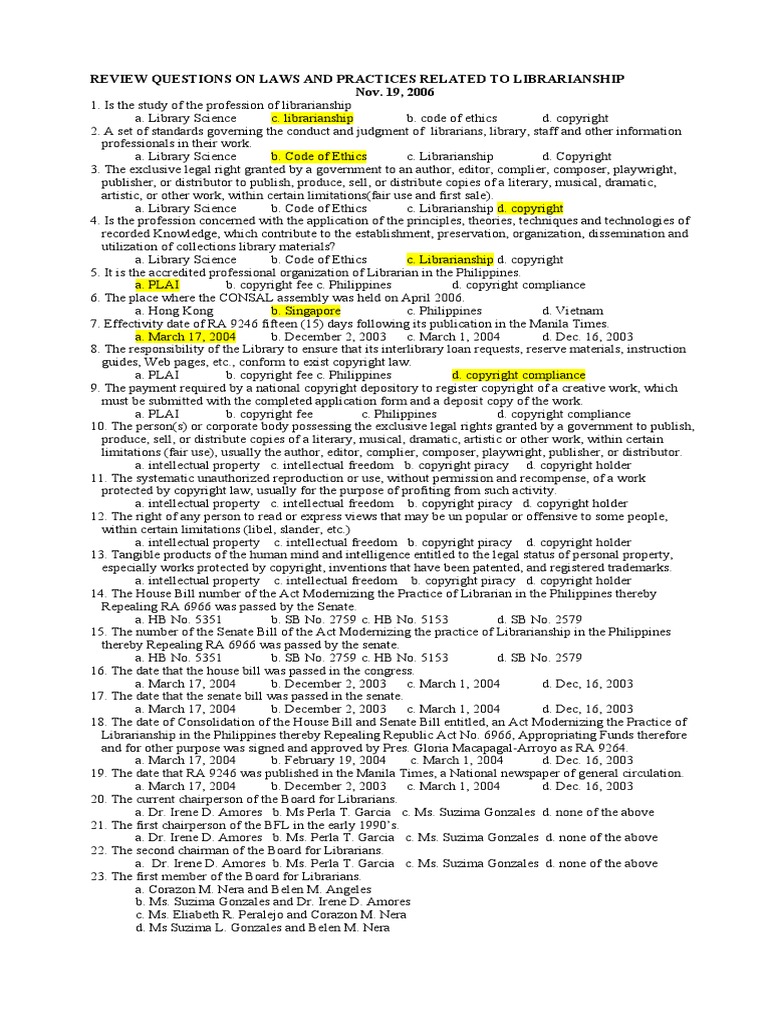 REVIEW QUESTIONS ON LAWS AND PRACTICES RELATED TO LIBRARIANSHIP
Nov. 19, 2006

1. Is the study of the profession of librarianship
a. Library Science c. librarianship b. code of ethics d. copyright
2. A set of standards governing the conduct and judgment of librarians, library, staff and other information professionals in their work.
a. Library Science b. Code of Ethics c. Librarianship d. Copyright
3. The exclusive legal right granted by a government to an author, editor, complier, composer, playwright, publisher, or distributor to publish, produce, sell, or distribute copies of a literary, musical, dramatic, artistic, or other work, within certain limitations(fair use and first sale).
a. Library Science b. Code of Ethics c. Librarianship d. copyright
4. Is the profession concerned with the application of the principles, theories, techniques and technologies of recorded Knowledge, which contribute to the establishment, preservation, organization, dissemination and utilization of collections library materials?
a. Library Science b. Code of Ethics c. Librarianship d. copyright
5. It is the accredited professional organization of Librarian in the Philippines.
a. PLAI b. copyright fee c. Philippines d. copyright compliance
6. The place where the CONSAL assembly was held on April 2006.
a. Hong Kong b. Singapore c. Philippines d. Vietnam
7. Effectivity date of RA 9246 fifteen (15) days following its publication in the Manila Times.
a. March 17, 2004 b. December 2, 2003 c. March 1, 2004 d. Dec. 16, 2003
8. The responsibility of the Library to ensure that its interlibrary loan requests, reserve materials, instruction guides, Web pages, etc., conform to exist copyright law.
a. PLAI b. copyright fee c. Philippines d. copyright compliance
9. The payment required by a national copyright depository to register copyright of a creative work, which must be submitted with the completed application form and a deposit copy of the work.
a. PLAI b. copyright fee c. Philippines d. copyright compliance
10. The person(s) or corporate body possessing the exclusive legal rights granted by a government to publish, produce, sell, or distribute copies of a literary, musical, dramatic, artistic or other work, within certain limitations (fair use), usually the author, editor, complier, composer, playwright, publisher, or distributor.
a. intellectual property c. intellectual freedom b. copyright piracy d. copyright holder
11. The systematic unauthorized reproduction or use, without permission and recompense, of a work protected by copyright law, usually for the purpose of profiting from such activity.
a. intellectual property c. intellectual freedom b. copyright piracy d. copyright holder
12. The right of any person to read or express views that may be un popular or offensive to some people, within certain limitations (libel, slander, etc.)
a. intellectual property c. intellectual freedom b. copyright piracy d. copyright holder
13. Tangible products of the human mind and intelligence entitled to the legal status of personal property, especially works protected by copyright, inventions that have been patented, and registered trademarks.
a. intellectual property c. intellectual freedom b. copyright piracy d. copyright holder
14. The House Bill number of the Act Modernizing the Practice of Librarian in the Philippines thereby Repealing RA 6966 was passed by the Senate.
a. HB No. 5351 b. SB No. 2759 c. HB No. 5153 d. SB No. 2579
15. The number of the Senate Bill of the Act Modernizing the practice of Librarianship in the Philippines thereby Repealing RA 6966 was passed by the senate.
a. HB No. 5351 b. SB No. 2759 c. HB No. 5153 d. SB No. 2579
16. The date that the house bill was passed in the congress.
a. March 17, 2004 b. December 2, 2003 c. March 1, 2004 d. Dec, 16, 2003
17. The date that the senate bill was passed in the senate.
a. March 17, 2004 b. December 2, 2003 c. March 1, 2004 d. Dec, 16, 2003
18. The date of Consolidation of the House Bill and Senate Bill entitled, an Act Modernizing the Practice of Librarianship in the Philippines thereby Repealing Republic Act No. 6966, Appropriating Funds therefore and for other purpose was signed and approved by Pres. Gloria Macapagal-Arroyo as RA 9264.
a. March 17, 2004 b. February 19, 2004 c. March 1, 2004 d. Dec. 16, 2003
19. The date that RA 9246 was published in the Manila Times, a National newspaper of general circulation.
a. March 17, 2004 b. December 2, 2003 c. March 1, 2004 d. Dec. 16, 2003
20. The current chairperson of the Board for Librarians.
a. Dr. Irene D. Amores b. Ms Perla T. Garcia c. Ms. Suzima Gonzales d. none of the above
21. The first chairperson of the BFL in the early 1990's.
a. Dr. Irene D. Amores b. Ms. Perla T. Garcia c. Ms. Suzima Gonzales d. none of the above
22. The second chairman of the Board for Librarians.
a. Dr. Irene D. Amores b. Ms. Perla T. Garcia c. Ms. Suzima Gonzales d. none of the above
23. The first member of the Board for Librarians.
a. Corazon M. Nera and Belen M. Angeles
b. Ms. Suzima Gonzales and Dr. Irene D. Amores
c. Ms. Eliabeth R. Peralejo and Corazon M. Nera
d. Ms Suzima L. Gonzales and Belen M. Nera